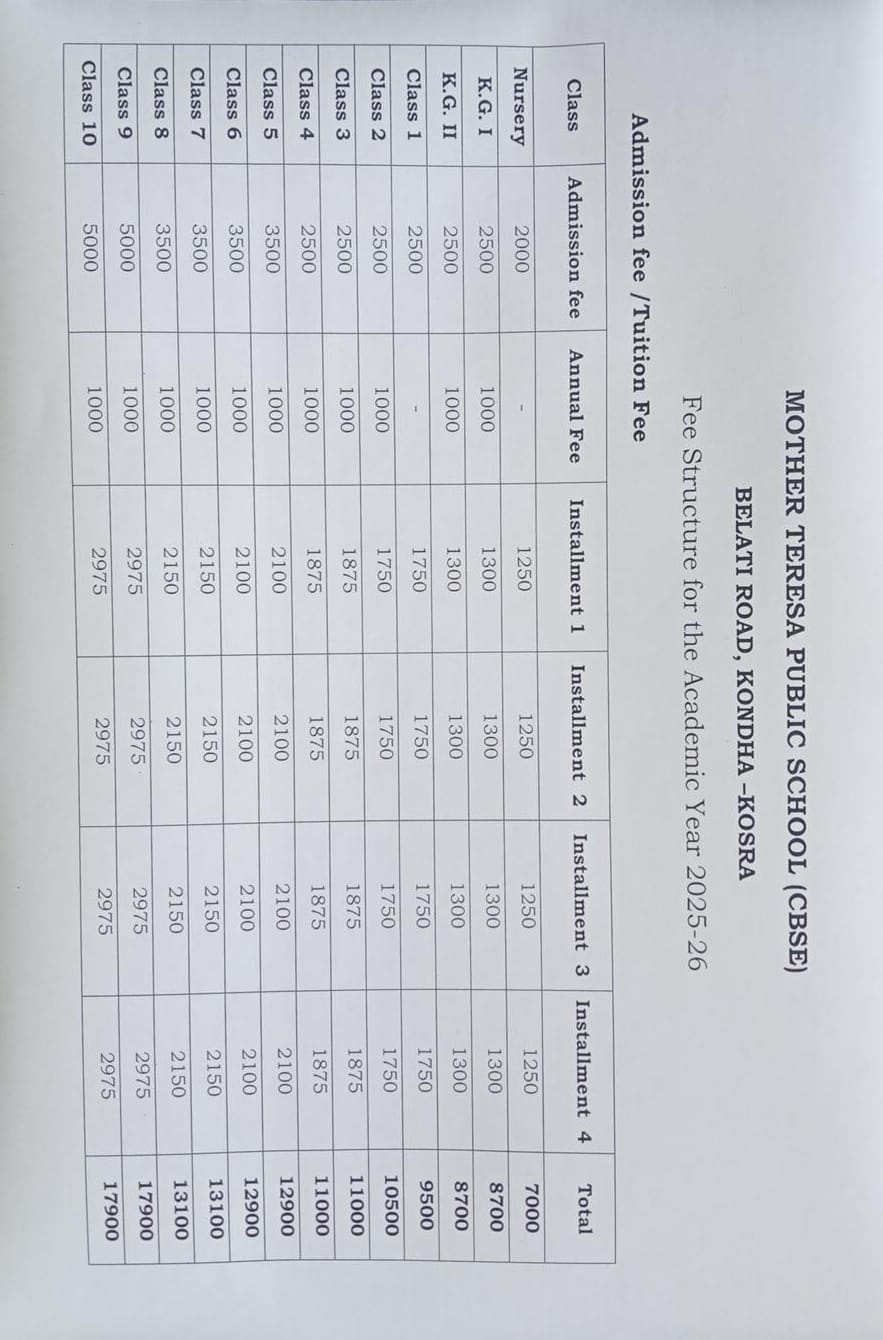 MOTHER TERESA PUBLIC SCHOOL (CBSE)

BELATI ROAD, KONDHA -KOSRA

Fee Structure for the Academic Year 2025-26

Admission fee /Tuition Fee

| Class | Admission fee | Annual Fee | Installment 1 | Installment 2 | Installment 3 | Installment 4 | Total |
|---|---|---|---|---|---|---|---|
| Nursery | 2000 | - | 1250 | 1250 | 1250 | 1250 | 7000 |
| K.G. I | 2500 | 1000 | 1300 | 1300 | 1300 | 1300 | 8700 |
| K.G. II | 2500 | 1000 | 1300 | 1300 | 1300 | 1300 | 8700 |
| Class 1 | 2500 | - | 1750 | 1750 | 1750 | 1750 | 9500 |
| Class 2 | 2500 | 1000 | 1750 | 1750 | 1750 | 1750 | 10500 |
| Class 3 | 2500 | 1000 | 1875 | 1875 | 1875 | 1875 | 11000 |
| Class 4 | 2500 | 1000 | 1875 | 1875 | 1875 | 1875 | 11000 |
| Class 5 | 3500 | 1000 | 2100 | 2100 | 2100 | 2100 | 12900 |
| Class 6 | 3500 | 1000 | 2100 | 2100 | 2100 | 2100 | 12900 |
| Class 7 | 3500 | 1000 | 2150 | 2150 | 2150 | 2150 | 13100 |
| Class 8 | 3500 | 1000 | 2150 | 2150 | 2150 | 2150 | 13100 |
| Class 9 | 5000 | 1000 | 2975 | 2975 | 2975 | 2975 | 17900 |
| Class 10 | 5000 | 1000 | 2975 | 2975 | 2975 | 2975 | 17900 |